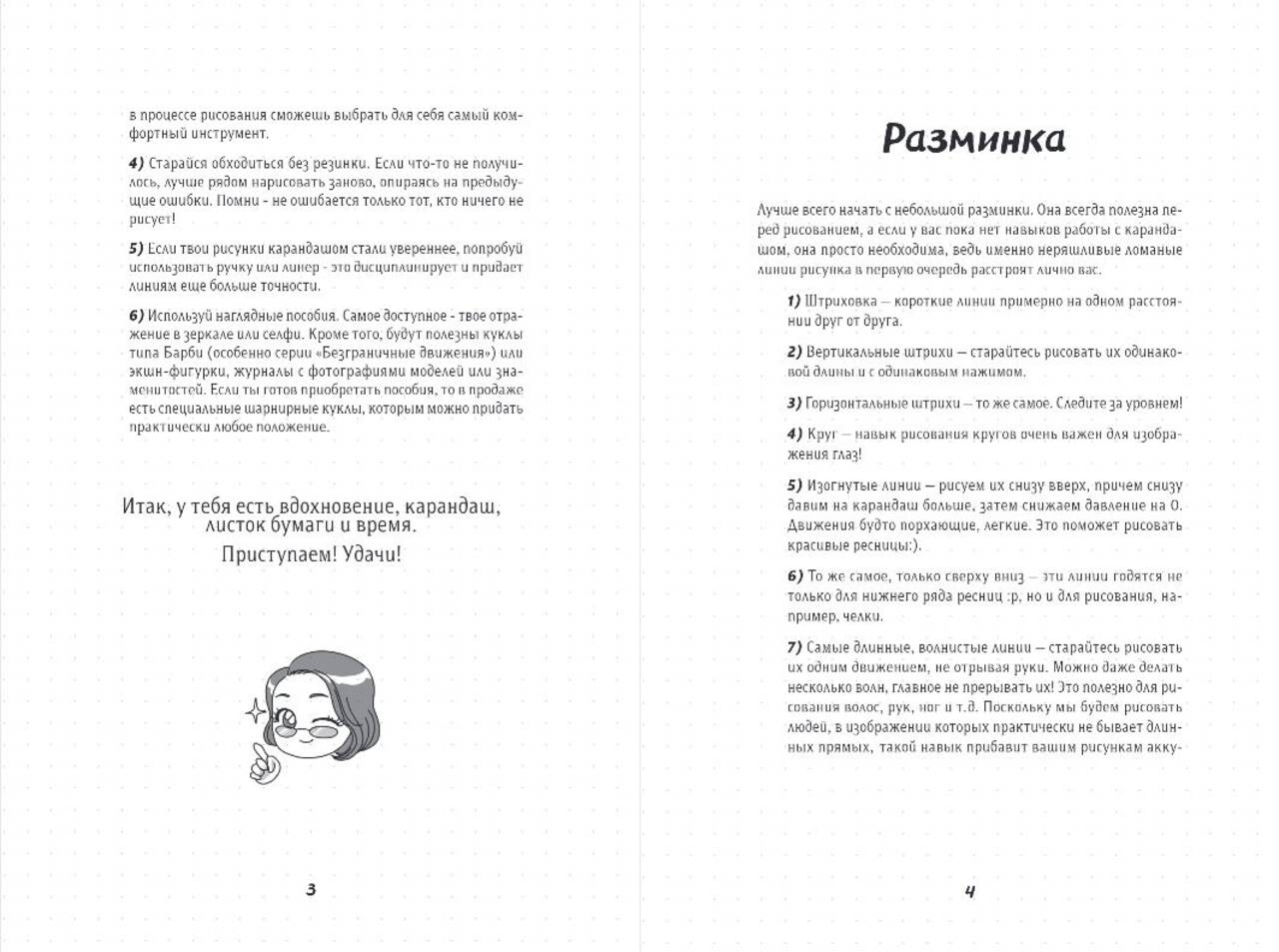 в процессе рисования сможешь выбрать для себя самый комфортный инструмент.

4) Старайся обходиться без резинки. Если что-то не получилось, лучше рядом нарисовать заново, опираясь на предыдущие ошибки. Помни - не ошибается только тот, кто ничего не рисует!

5) Если твои рисунки карандашом стали увереннее, попробуй использовать ручку или линер - это дисциплинирует и придает линиям еще больше точности.

6) Используй наглядные пособия. Самое доступное - твое отражение в зеркале или селфи. Кроме того, будут полезны куклы типа Барби (особенно серии «Безграничные движения») или экшн-фигурки, журналы с фотографиями моделей или знаменитостей. Если ты готов приобретать пособия, то в продаже есть специальные шарнирные куклы, которым можно придать практически любое положение.

Итак, у тебя есть вдохновение, карандаш, листок бумаги и время.
Приступаем! Удачи!

3

Разминка

Лучше всего начать с небольшой разминки. Она всегда полезна перед рисованием, а если у вас пока нет навыков работы с карандашом, она просто необходима, ведь именно неряшливые ломаные линии рисунка в первую очередь расстроят лично вас.

1) Штриховка — короткие линии примерно на одном расстоянии друг от друга.

2) Вертикальные штрихи — старайтесь рисовать их одинаковой длины и с одинаковым нажимом.

3) Горизонтальные штрихи — то же самое. Следите за уровнем!

4) Круг — навык рисования кругов очень важен для изображения глаз!

5) Изогнутые линии — рисуем их снизу вверх, причем снизу давим на карандаш больше, затем снижаем давление на 0. Движения будто порхающие, легкие. Это поможет рисовать красивые ресницы:).

6) То же самое, только сверху вниз — эти линии годятся не только для нижнего ряда ресниц :р, но и для рисования, например, челки.

7) Самые длинные, волнистые линии — старайтесь рисовать их одним движением, не отрывая руки. Можно даже делать несколько волн, главное не прерывать их! Это полезно для рисования волос, рук, ног и т.д. Поскольку мы будем рисовать людей, в изображении которых практически не бывает длинных прямых, такой навык прибавит вашим рисункам акку-

4